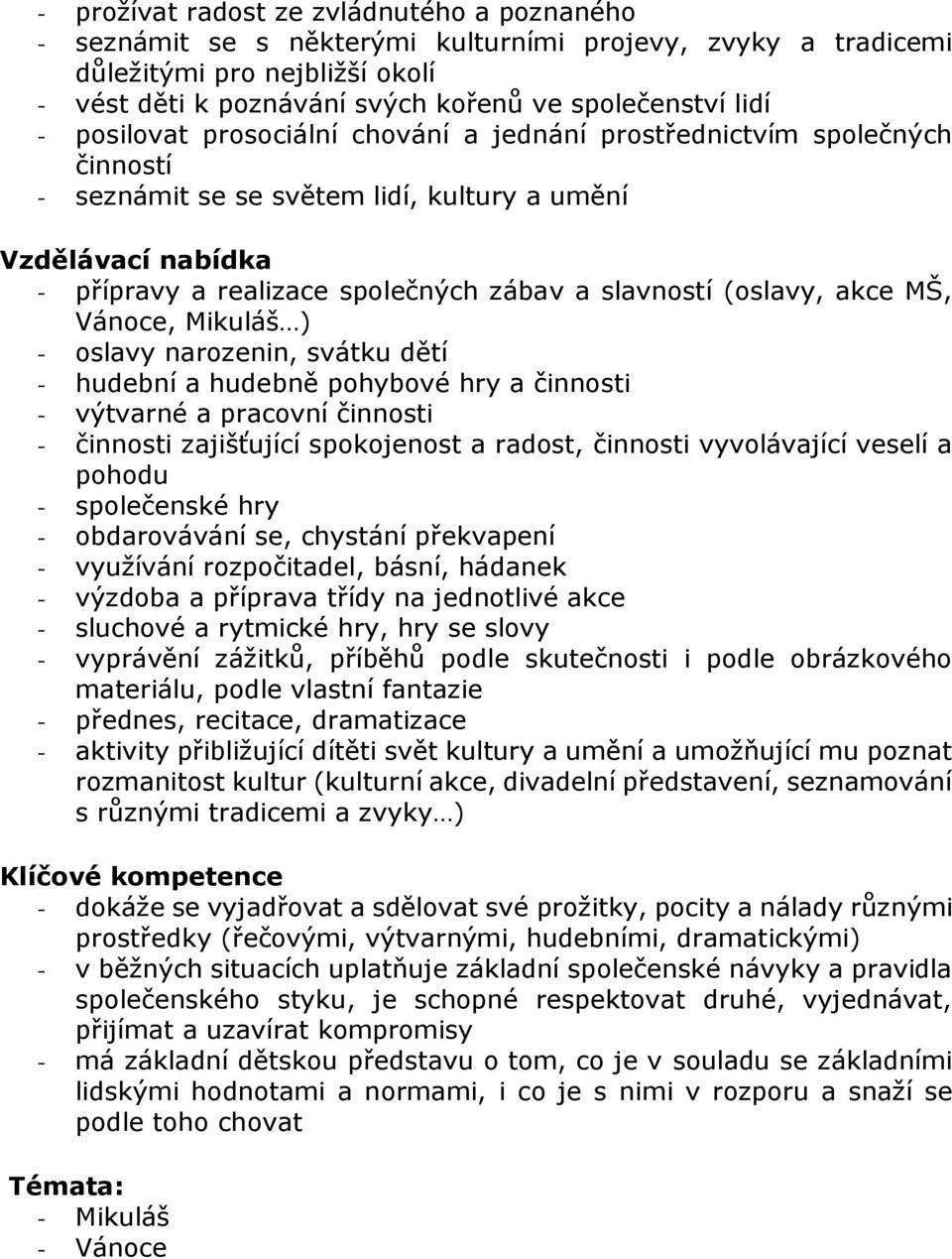 - prožívat radost ze zvládnutého a poznaného
- seznámit se s některými kulturními projevy, zvyky a tradicemi důležitými pro nejbližší okolí
- vést děti k poznávání svých kořenů ve společenství lidí
- posilovat prosociální chování a jednání prostřednictvím společných činností
- seznámit se se světem lidí, kultury a umění

Vzdělávací nabídka
- přípravy a realizace společných zábav a slavností (oslavy, akce MŠ, Vánoce, Mikuláš…)
- oslavy narozenin, svátku dětí
- hudební a hudebně pohybové hry a činnosti
- výtvarné a pracovní činnosti
- činnosti zajišťující spokojenost a radost, činnosti vyvolávající veselí a pohodu
- společenské hry
- obdarovávání se, chystání překvapení
- využívání rozpočitadel, básní, hádanek
- výzdoba a příprava třídy na jednotlivé akce
- sluchové a rytmické hry, hry se slovy
- vyprávění zážitků, příběhů podle skutečnosti i podle obrázkového materiálu, podle vlastní fantazie
- přednes, recitace, dramatizace
- aktivity přibližující dítěti svět kultury a umění a umožňující mu poznat rozmanitost kultur (kulturní akce, divadelní představení, seznamování s různými tradicemi a zvyky…)

Klíčové kompetence
- dokáže se vyjadřovat a sdělovat své prožitky, pocity a nálady různými prostředky (řečovými, výtvarnými, hudebními, dramatickými)
- v běžných situacích uplatňuje základní společenské návyky a pravidla společenského styku, je schopné respektovat druhé, vyjednávat, přijímat a uzavírat kompromisy
- má základní dětskou představu o tom, co je v souladu se základními lidskými hodnotami a normami, i co je s nimi v rozporu a snaží se podle toho chovat

Témata:
- Mikuláš
- Vánoce